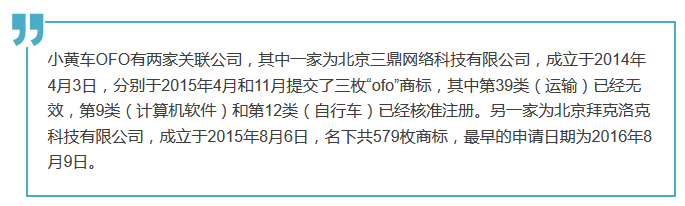 小黄车OFO有两家关联公司，其中一家为北京三鼎网络科技有限公司，成立于2014年4月3日，分别于2015年4月和11月提交了三枚“ofo”商标，其中第39类（运输）已经无效，第9类（计算机软件）和第12类（自行车）已经核准注册。另一家为北京拜克洛克科技有限公司，成立于2015年8月6日，名下共579枚商标，最早的申请日期为2016年8月9日。